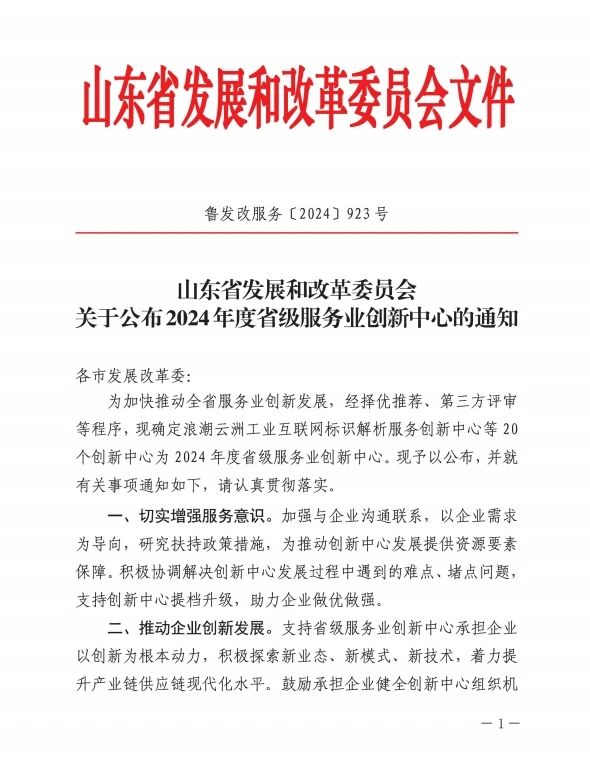 山东省发展和改革委员会文件

鲁发改服务〔2024〕923号

山东省发展和改革委员会
关于公布2024年度省级服务业创新中心的通知

各市发展改革委:

为加快推动全省服务业创新发展，经择优推荐、第三方评审等程序，现确定浪潮云洲工业互联网标识解析服务创新中心等20个创新中心为2024年度省级服务业创新中心。现予以公布，并就有关事项通知如下，请认真贯彻落实。

一、切实增强服务意识。加强与企业沟通联系，以企业需求为导向，研究扶持政策措施，为推动创新中心发展提供资源要素保障。积极协调解决创新中心发展过程中遇到的难点、堵点问题，支持创新中心提档升级，助力企业做优做强。

二、推动企业创新发展。支持省级服务业创新中心承担企业以创新为根本动力，积极探索新业态、新模式、新技术，着力提升产业链供应链现代化水平。鼓励承担企业健全创新中心组织机

—1—